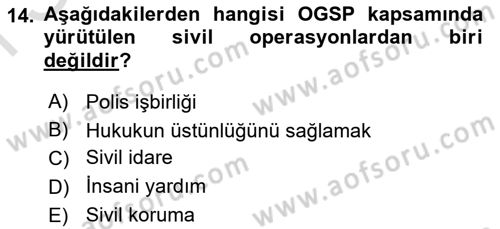 14. Aşağıdakilerden hangisi OGSP kapsamında yürütülen sivil operasyonlardan biri değildir?

A) Polis işbirliği
B) Hukukun üstünlüğünü sağlamak
C) Sivil idare
D) İnsani yardım
E) Sivil koruma

www.aofsoru.com
www.aofsoru.com
www.aofsoru.com
www.aofsoru.com
www.aofsoru.com